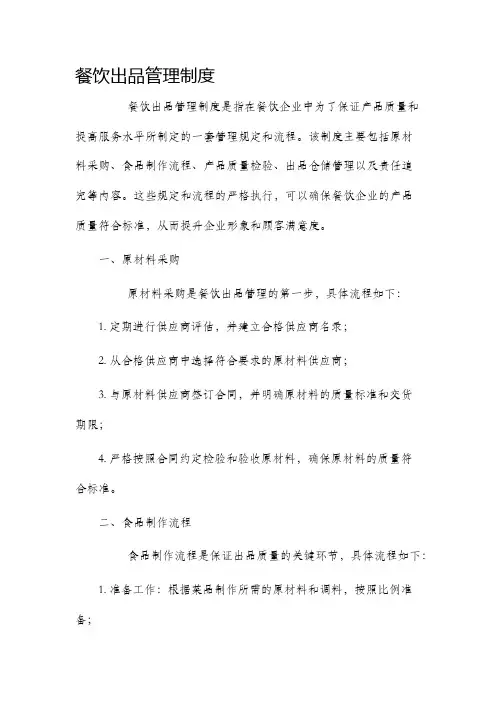 餐饮出品管理制度

餐饮出品管理制度是指在餐饮企业中为了保证产品质量和提高服务水平所制定的一套管理规定和流程。该制度主要包括原材料采购、食品制作流程、产品质量检验、出品仓储管理以及责任追究等内容。这些规定和流程的严格执行，可以确保餐饮企业的产品质量符合标准，从而提升企业形象和顾客满意度。

一、原材料采购

原材料采购是餐饮出品管理的第一步，具体流程如下：

1. 定期进行供应商评估，并建立合格供应商名录；

2. 从合格供应商中选择符合要求的原材料供应商；

3. 与原材料供应商签订合同，并明确原材料的质量标准和交货期限；

4. 严格按照合同约定检验和验收原材料，确保原材料的质量符合标准。

二、食品制作流程

食品制作流程是保证出品质量的关键环节，具体流程如下：

1. 准备工作：根据菜品制作所需的原材料和调料，按照比例准备；